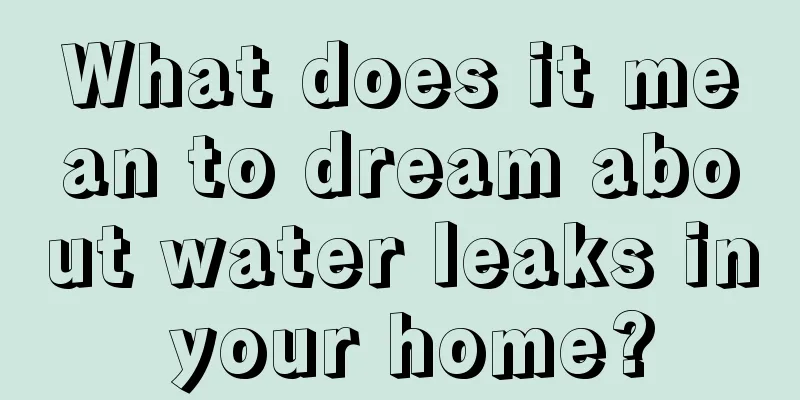 What does it mean to dream about water leaks in your home?